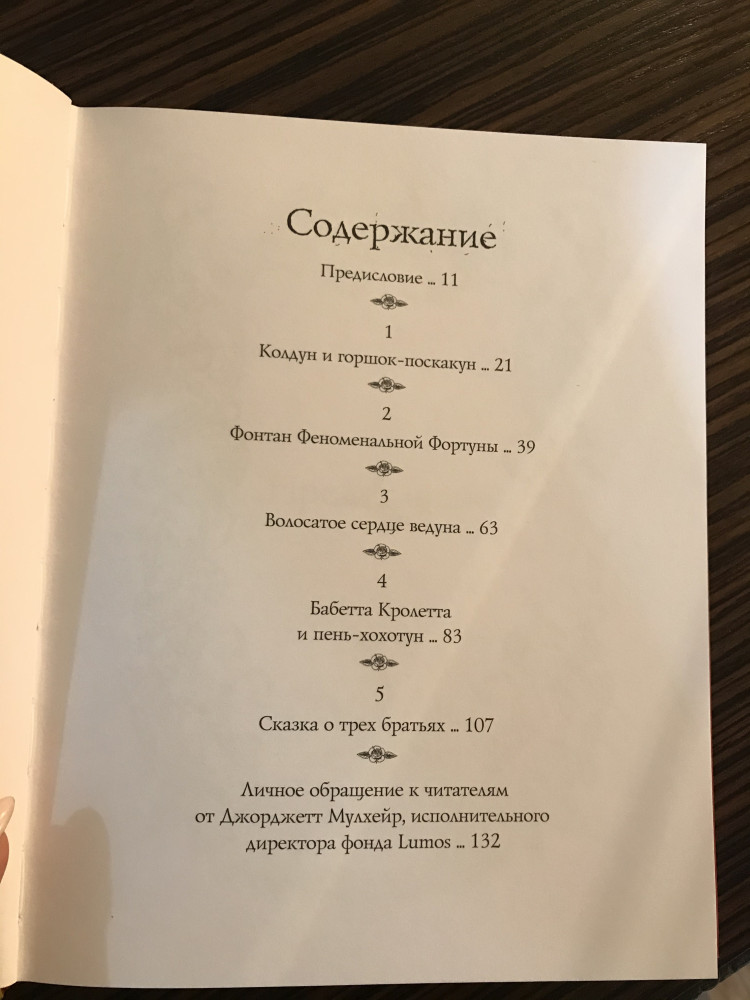 Содержание

Предисловие ... 11

1

Колдун и горшок-поскакун ... 21

2

Фонтан Феноменальной Фортуны ... 39

3

Волосатое сердце ведуна ... 63

4

Бабетта Кролетта и пень-хохотун ... 83

5

Сказка о трех братьях ... 107

Личное обращение к читателям от Джорджетт Мулхейр, исполнительного директора фонда Lumos ... 132